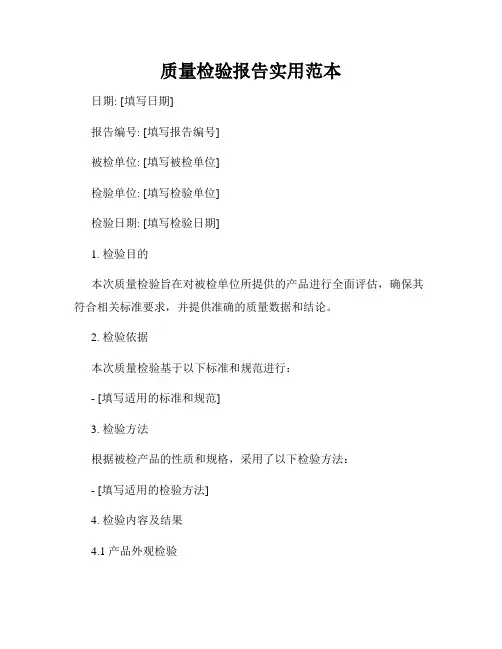 质量检验报告实用范本

日期: [填写日期]

报告编号: [填写报告编号]

被检单位: [填写被检单位]

检验单位: [填写检验单位]

检验日期: [填写检验日期]

1. 检验目的

本次质量检验旨在对被检单位所提供的产品进行全面评估，确保其符合相关标准要求，并提供准确的质量数据和结论。

2. 检验依据

本次质量检验基于以下标准和规范进行：

- [填写适用的标准和规范]

3. 检验方法

根据被检产品的性质和规格，采用了以下检验方法：

- [填写适用的检验方法]

4. 检验内容及结果

4.1 产品外观检验